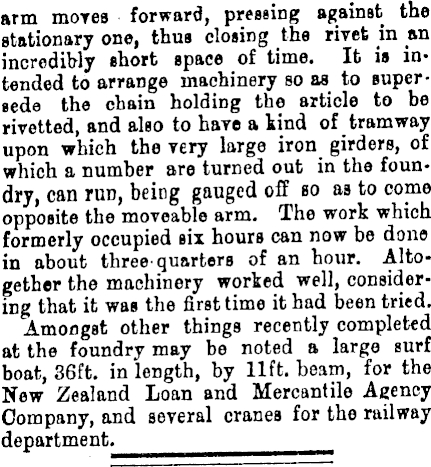 arm moves forward, pressing against the stationary one, thus closing the rivet in an incredibly short space of time. It is intended to arrange machinery so as to supersede the chain holding the article to be rivetted, and also to have a kind of tramway upon which the very large iron girders, of which a number are turned out in the foundry, can run, being gauged off so as to come opposite the moveable arm. The work which formerly occupied six hours can now be done in about three-quarters of an hour. Altogether the machinery worked well, considering that it was the first time it had been tried.

Amongst other things recently completed at the foundry may be noted a large surf boat, 36ft. in length, by 11ft. beam, for the New Zealand Loan and Mercantile Agency Company, and several cranes for the railway department.